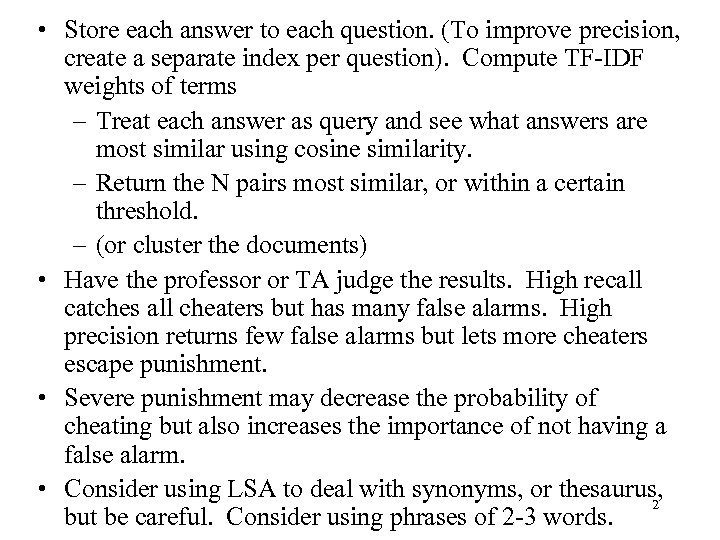 • Store each answer to each question. (To improve precision, create a separate index per question). Compute TF-IDF weights of terms

– Treat each answer as query and see what answers are most similar using cosine similarity.

– Return the N pairs most similar, or within a certain threshold.

– (or cluster the documents)

• Have the professor or TA judge the results. High recall catches all cheaters but has many false alarms. High precision returns few false alarms but lets more cheaters escape punishment.

• Severe punishment may decrease the probability of cheating but also increases the importance of not having a false alarm.

• Consider using LSA to deal with synonyms, or thesaurus, but be careful. Consider using phrases of 2-3 words.

2